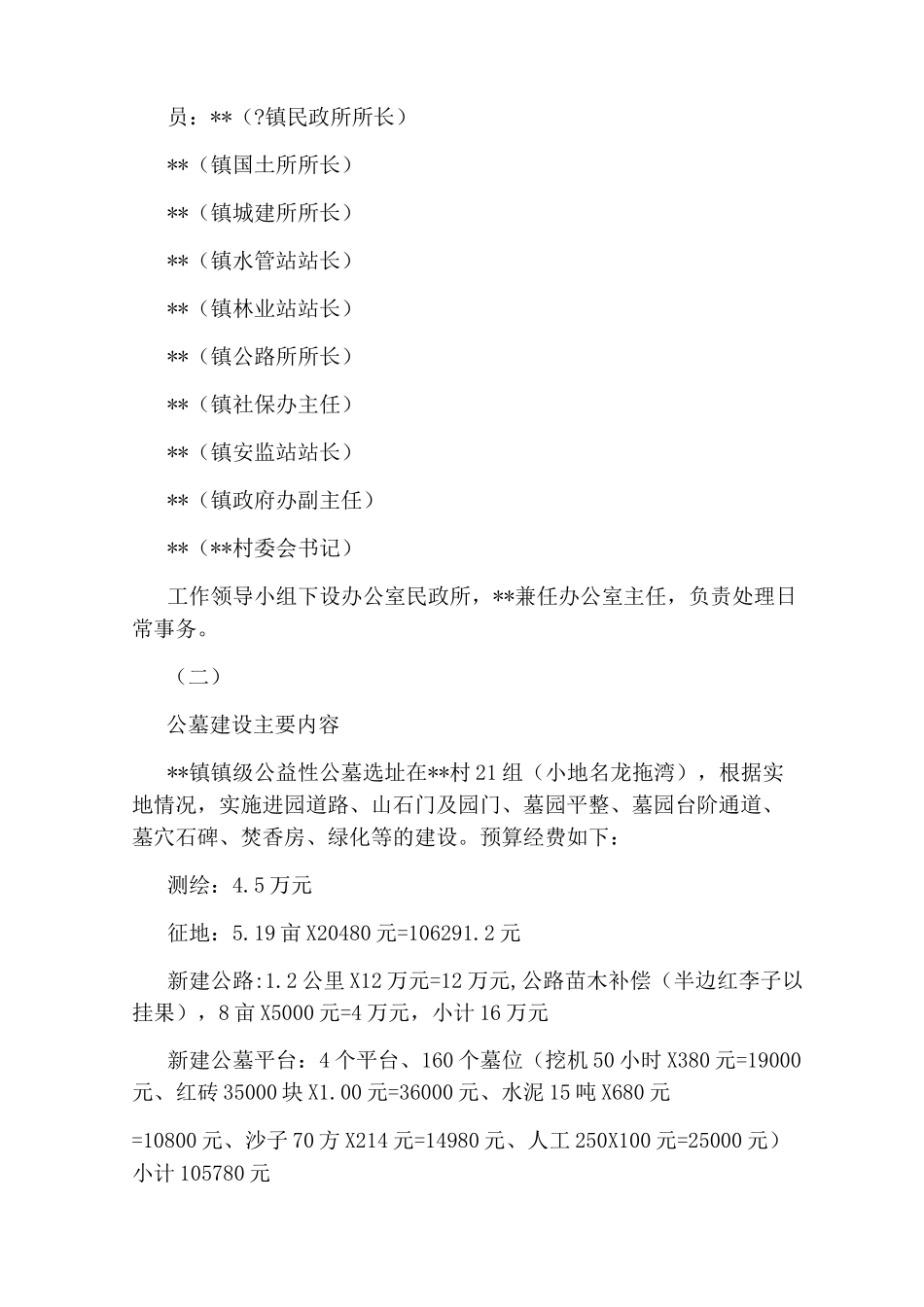 员：**（?镇民政所所长）

**（镇国土所所长）

**（镇城建所所长）

**（镇水管站站长）

**（镇林业站站长）

**（镇公路所所长）

**（镇社保办主任）

**（镇安监站站长）

**（镇政府办副主任）

**（**村委会书记）

工作领导小组下设办公室民政所，**兼任办公室主任，负责处理日常事务。

（二）

公墓建设主要内容

**镇镇级公益性公墓选址在**村21组（小地名龙拖湾），根据实地情况，实施进园道路、山石门及园门、墓园平整、墓园台阶通道、墓穴石碑、焚香房、绿化等的建设。预算经费如下：

测绘：4.5万元

征地：5.19亩X20480元=106291.2元

新建公路:1.2公里X12万元=12万元,公路苗木补偿（半边红李子以挂果），8亩X5000元=4万元，小计16万元

新建公墓平台：4个平台、160个墓位（挖机50小时X380元=19000元、红砖35000块X1.00元=36000元、水泥15吨X680元

=10800元、沙子70方X214元=14980元、人工250X100元=25000元）小计105780元